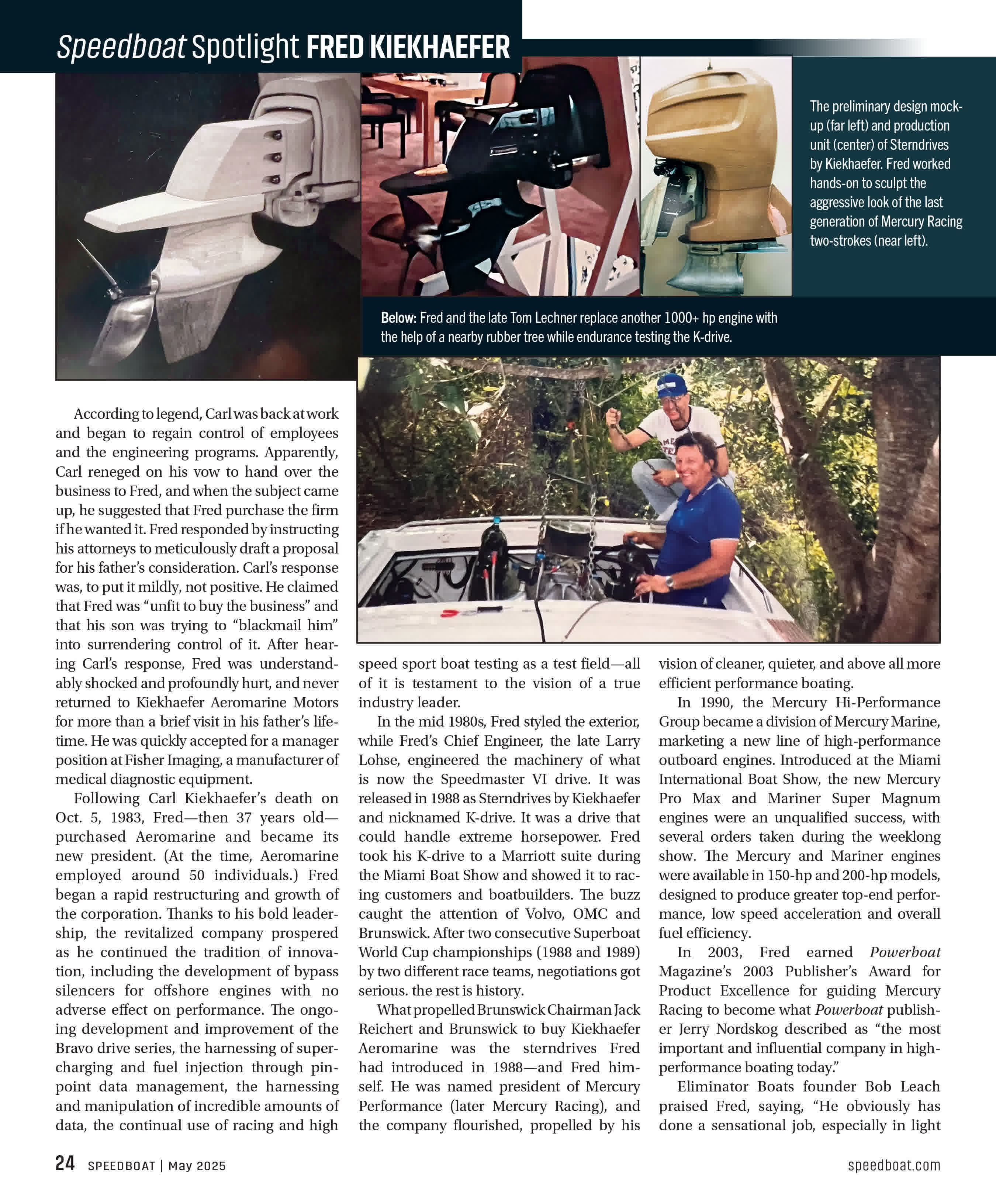 Speedboat Spotlight FRED KIEKHAEFER

The preliminary design mock-up (far left) and production unit (center) of Sterndrives by Kiekhaefer. Fred worked hands-on to sculpt the aggressive look of the last generation of Mercury Racing two-strokes (near left).

Below: Fred and the late Tom Lechner replace another 1000+ hp engine with the help of a nearby rubber tree while endurance testing the K-drive.

According to legend, Carl was back at work and began to regain control of employees and the engineering programs. Apparently, Carl reneged on his vow to hand over the business to Fred, and when the subject came up, he suggested that Fred purchase the firm if he wanted it. Fred responded by instructing his attorneys to meticulously draft a proposal for his father's consideration. Carl's response was, to put it mildly, not positive. He claimed that Fred was "unfit to buy the business" and that his son was trying to "blackmail him" into surrendering control of it. After hearing Carl's response, Fred was understandably shocked and profoundly hurt, and never returned to Kiekhaefer Aeromarine Motors for more than a brief visit in his father's lifetime. He was quickly accepted for a manager position at Fisher Imaging, a manufacturer of medical diagnostic equipment.

Following Carl Kiekhaefer's death on Oct. 5, 1983, Fred—then 37 years old—purchased Aeromarine and became its new president. (At the time, Aeromarine employed around 50 individuals.) Fred began a rapid restructuring and growth of the corporation. Thanks to his bold leadership, the revitalized company prospered as he continued the tradition of innovation, including the development of bypass silencers for offshore engines with no adverse effect on performance. The ongoing development and improvement of the Bravo drive series, the harnessing of supercharging and fuel injection through pinpoint data management, the harnessing and manipulation of incredible amounts of data, the continual use of racing and high speed sport boat testing as a test field—all of it is testament to the vision of a true industry leader.

In the mid 1980s, Fred styled the exterior, while Fred's Chief Engineer, the late Larry Lohse, engineered the machinery of what is now the Speedmaster VI drive. It was released in 1988 as Sterndrives by Kiekhaefer and nicknamed K-drive. It was a drive that could handle extreme horsepower. Fred took his K-drive to a Marriott suite during the Miami Boat Show and showed it to racing customers and boatbuilders. The buzz caught the attention of Volvo, OMC and Brunswick. After two consecutive Superboat World Cup championships (1988 and 1989) by two different race teams, negotiations got serious. the rest is history.

What propelled Brunswick Chairman Jack Reichert and Brunswick to buy Kiekhaefer Aeromarine was the sterndrives Fred had introduced in 1988—and Fred himself. He was named president of Mercury Performance (later Mercury Racing), and the company flourished, propelled by his vision of cleaner, quieter, and above all more efficient performance boating.

In 1990, the Mercury Hi-Performance Group became a division of Mercury Marine, marketing a new line of high-performance outboard engines. Introduced at the Miami International Boat Show, the new Mercury Pro Max and Mariner Super Magnum engines were an unqualified success, with several orders taken during the weeklong show. The Mercury and Mariner engines were available in 150-hp and 200-hp models, designed to produce greater top-end performance, low speed acceleration and overall fuel efficiency.

In 2003, Fred earned Powerboat Magazine's 2003 Publisher's Award for Product Excellence for guiding Mercury Racing to become what Powerboat publisher Jerry Nordskog described as "the most important and influential company in high-performance boating today."

Eliminator Boats founder Bob Leach praised Fred, saying, "He obviously has done a sensational job, especially in light

24 SPEEDBOAT | May 2025

speedboat.com